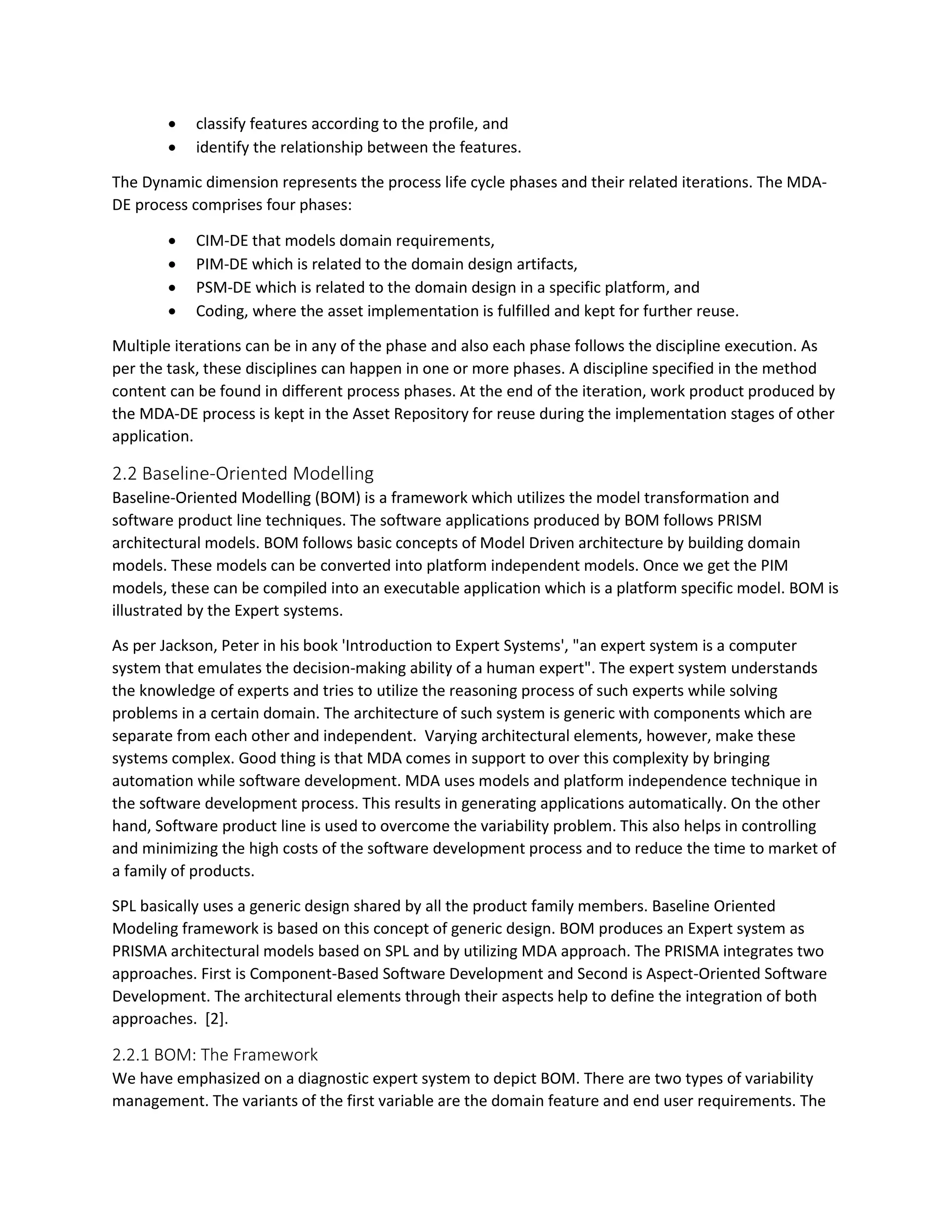 • classify features according to the profile, and
• identify the relationship between the features.

The Dynamic dimension represents the process life cycle phases and their related iterations. The MDA-DE process comprises four phases:

• CIM-DE that models domain requirements,
• PIM-DE which is related to the domain design artifacts,
• PSM-DE which is related to the domain design in a specific platform, and
• Coding, where the asset implementation is fulfilled and kept for further reuse.

Multiple iterations can be in any of the phase and also each phase follows the discipline execution. As per the task, these disciplines can happen in one or more phases. A discipline specified in the method content can be found in different process phases. At the end of the iteration, work product produced by the MDA-DE process is kept in the Asset Repository for reuse during the implementation stages of other application.

2.2 Baseline-Oriented Modelling
Baseline-Oriented Modelling (BOM) is a framework which utilizes the model transformation and software product line techniques. The software applications produced by BOM follows PRISM architectural models. BOM follows basic concepts of Model Driven architecture by building domain models. These models can be converted into platform independent models. Once we get the PIM models, these can be compiled into an executable application which is a platform specific model. BOM is illustrated by the Expert systems.

As per Jackson, Peter in his book 'Introduction to Expert Systems', "an expert system is a computer system that emulates the decision-making ability of a human expert". The expert system understands the knowledge of experts and tries to utilize the reasoning process of such experts while solving problems in a certain domain. The architecture of such system is generic with components which are separate from each other and independent. Varying architectural elements, however, make these systems complex. Good thing is that MDA comes in support to over this complexity by bringing automation while software development. MDA uses models and platform independence technique in the software development process. This results in generating applications automatically. On the other hand, Software product line is used to overcome the variability problem. This also helps in controlling and minimizing the high costs of the software development process and to reduce the time to market of a family of products.

SPL basically uses a generic design shared by all the product family members. Baseline Oriented Modeling framework is based on this concept of generic design. BOM produces an Expert system as PRISMA architectural models based on SPL and by utilizing MDA approach. The PRISMA integrates two approaches. First is Component-Based Software Development and Second is Aspect-Oriented Software Development. The architectural elements through their aspects help to define the integration of both approaches. [2].

2.2.1 BOM: The Framework
We have emphasized on a diagnostic expert system to depict BOM. There are two types of variability management. The variants of the first variable are the domain feature and end user requirements. The